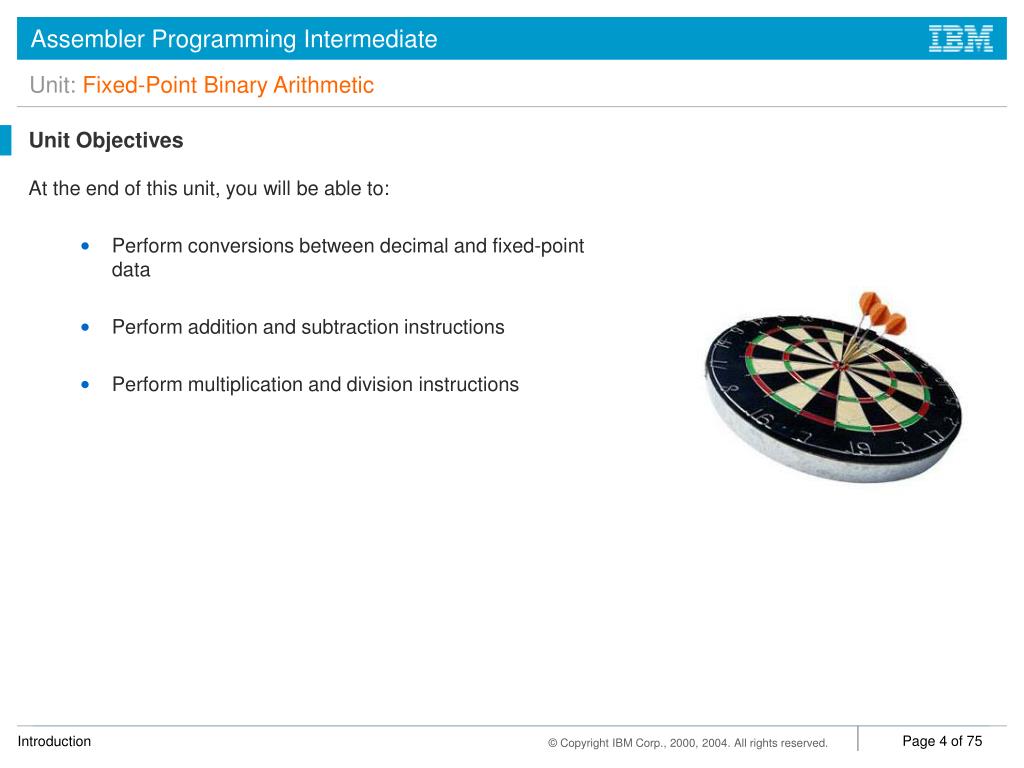 Assembler Programming Intermediate

IBM

Unit: Fixed-Point Binary Arithmetic

Unit Objectives

At the end of this unit, you will be able to:

• Perform conversions between decimal and fixed-point data

• Perform addition and subtraction instructions

• Perform multiplication and division instructions

Introduction

© Copyright IBM Corp., 2000, 2004. All rights reserved.

Page 4 of 75